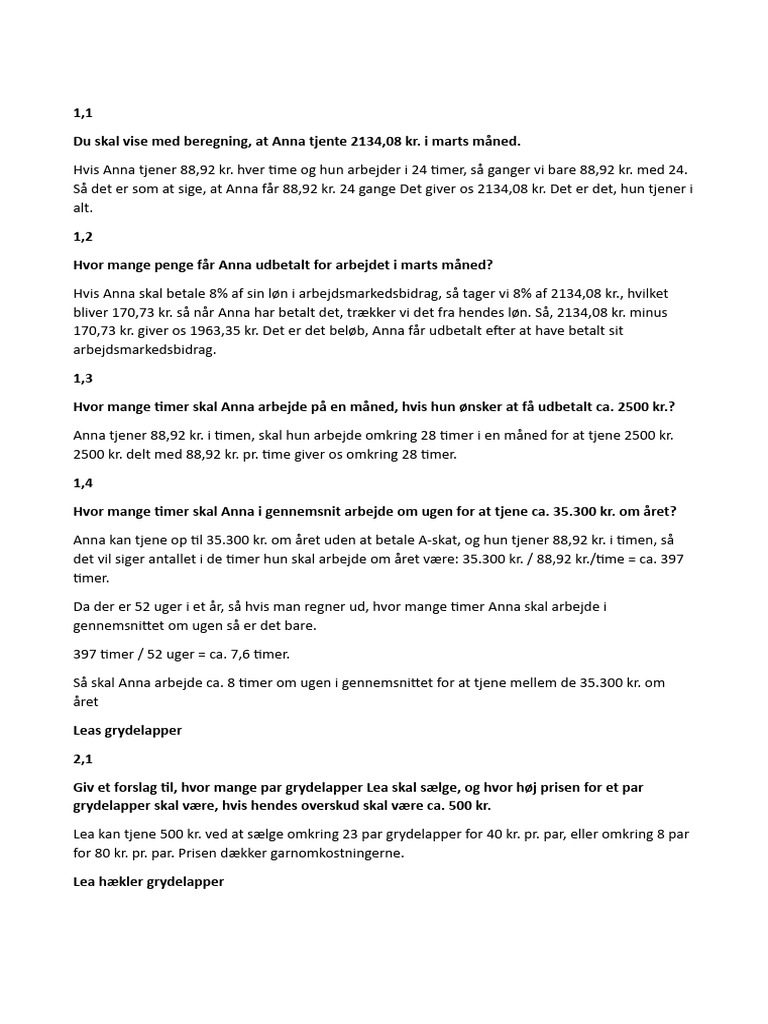 1,1

Du skal vise med beregning, at Anna tjente 2134,08 kr. i marts måned.

Hvis Anna tjener 88,92 kr. hver time og hun arbejder i 24 timer, så ganger vi bare 88,92 kr. med 24. Så det er som at sige, at Anna får 88,92 kr. 24 gange Det giver os 2134,08 kr. Det er det, hun tjener i alt.

1,2

Hvor mange penge får Anna udbetalt for arbejdet i marts måned?

Hvis Anna skal betale 8% af sin løn i arbejdsmarkedsbidrag, så tager vi 8% af 2134,08 kr., hvilket bliver 170,73 kr. så når Anna har betalt det, trækker vi det fra hendes løn. Så, 2134,08 kr. minus 170,73 kr. giver os 1963,35 kr. Det er det beløb, Anna får udbetalt efter at have betalt sit arbejdsmarkedsbidrag.

1,3

Hvor mange timer skal Anna arbejde på en måned, hvis hun ønsker at få udbetalt ca. 2500 kr.?

Anna tjener 88,92 kr. i timen, skal hun arbejde omkring 28 timer i en måned for at tjene 2500 kr. 2500 kr. delt med 88,92 kr. pr. time giver os omkring 28 timer.

1,4

Hvor mange timer skal Anna i gennemsnit arbejde om ugen for at tjene ca. 35.300 kr. om året?

Anna kan tjene op til 35.300 kr. om året uden at betale A-skat, og hun tjener 88,92 kr. i timen, så det vil siger antallet i de timer hun skal arbejde om året være: 35.300 kr. / 88,92 kr./time = ca. 397 timer.

Da der er 52 uger i et år, så hvis man regner ud, hvor mange timer Anna skal arbejde i gennemsnittet om ugen så er det bare.

397 timer / 52 uger = ca. 7,6 timer.

Så skal Anna arbejde ca. 8 timer om ugen i gennemsnittet for at tjene mellem de 35.300 kr. om året

Leas grydelapper

2,1

Giv et forslag til, hvor mange par grydelapper Lea skal sælge, og hvor høj prisen for et par grydelapper skal være, hvis hendes overskud skal være ca. 500 kr.

Lea kan tjene 500 kr. ved at sælge omkring 23 par grydelapper for 40 kr. pr. par, eller omkring 8 par for 80 kr. pr. par. Prisen dækker garnomkostningerne.

Lea hækler grydelapper